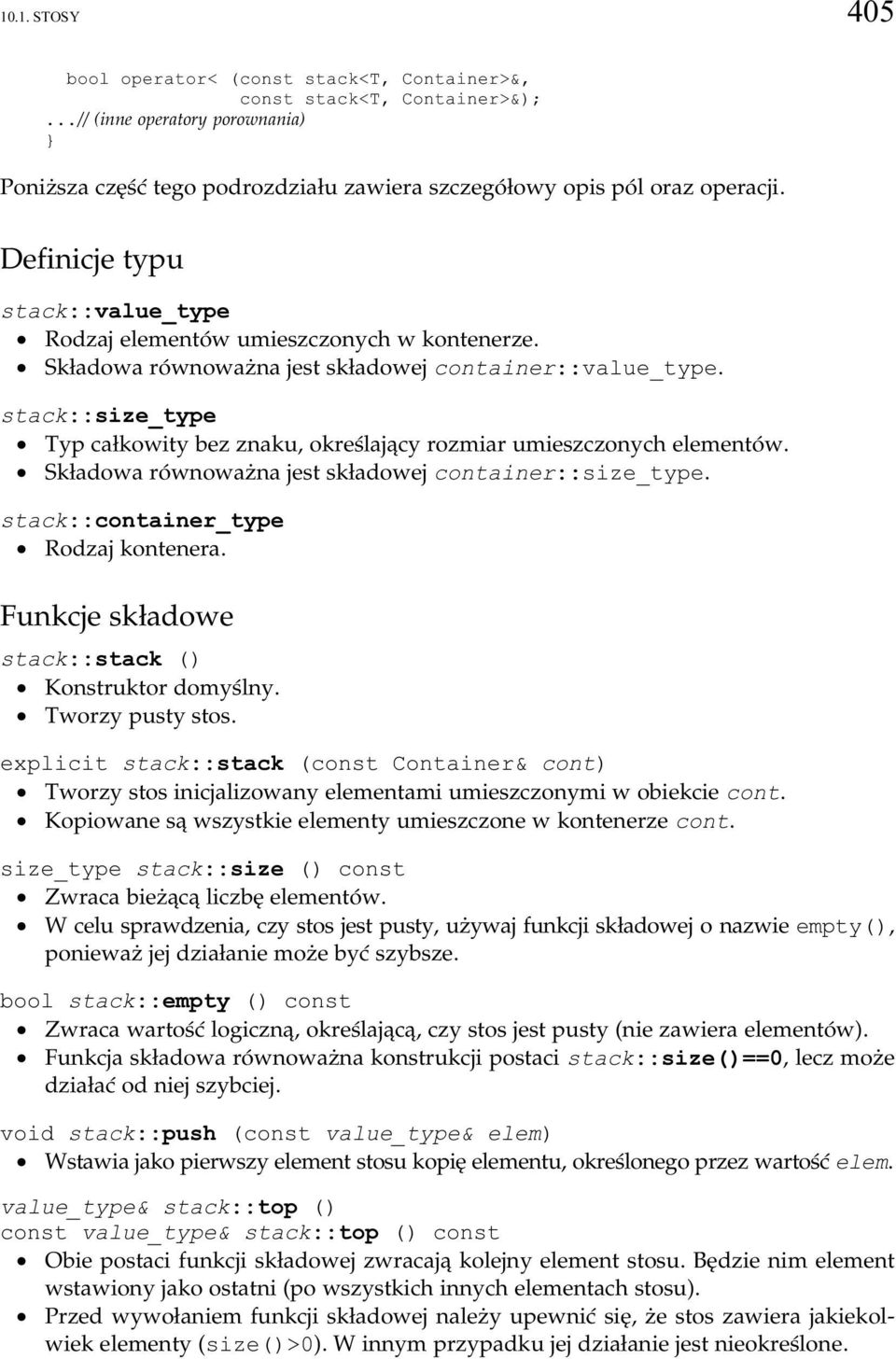 10.1. STOSY 405

bool operator< (const stack<T, Container>&,
const stack<T, Container>&);
...// (inne operatory porownania)
}

Poniższa część tego podrozdziału zawiera szczegółowy opis pól oraz operacji.

Definicje typu

stack::value_type
• Rodzaj elementów umieszczonych w kontenerze.
• Składowa równoważna jest składowej container::value_type.

stack::size_type
• Typ całkowity bez znaku, określający rozmiar umieszczonych elementów.
• Składowa równoważna jest składowej container::size_type.

stack::container_type
• Rodzaj kontenera.

Funkcje składowe

stack::stack ()
• Konstruktor domyślny.
• Tworzy pusty stos.

explicit stack::stack (const Container& cont)
• Tworzy stos inicjalizowany elementami umieszczonymi w obiekcie cont.
• Kopiowane są wszystkie elementy umieszczone w kontenerze cont.

size_type stack::size () const
• Zwraca bieżącą liczbę elementów.
• W celu sprawdzenia, czy stos jest pusty, używaj funkcji składowej o nazwie empty(), ponieważ jej działanie może być szybsze.

bool stack::empty () const
• Zwraca wartość logiczną, określającą, czy stos jest pusty (nie zawiera elementów).
• Funkcja składowa równoważna konstrukcji postaci stack::size()==0, lecz może działać od niej szybciej.

void stack::push (const value_type& elem)
• Wstawia jako pierwszy element stosu kopię elementu, określonego przez wartość elem.

value_type& stack::top ()
const value_type& stack::top () const
• Obie postaci funkcji składowej zwracają kolejny element stosu. Będzie nim element wstawiony jako ostatni (po wszystkich innych elementach stosu).
• Przed wywołaniem funkcji składowej należy upewnić się, że stos zawiera jakiekolwiek elementy (size()>0). W innym przypadku jej działanie jest nieokreślone.